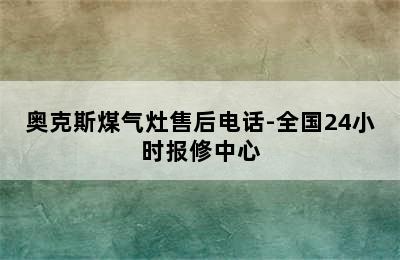 奥克斯煤气灶售后电话-全国24小时报修中心